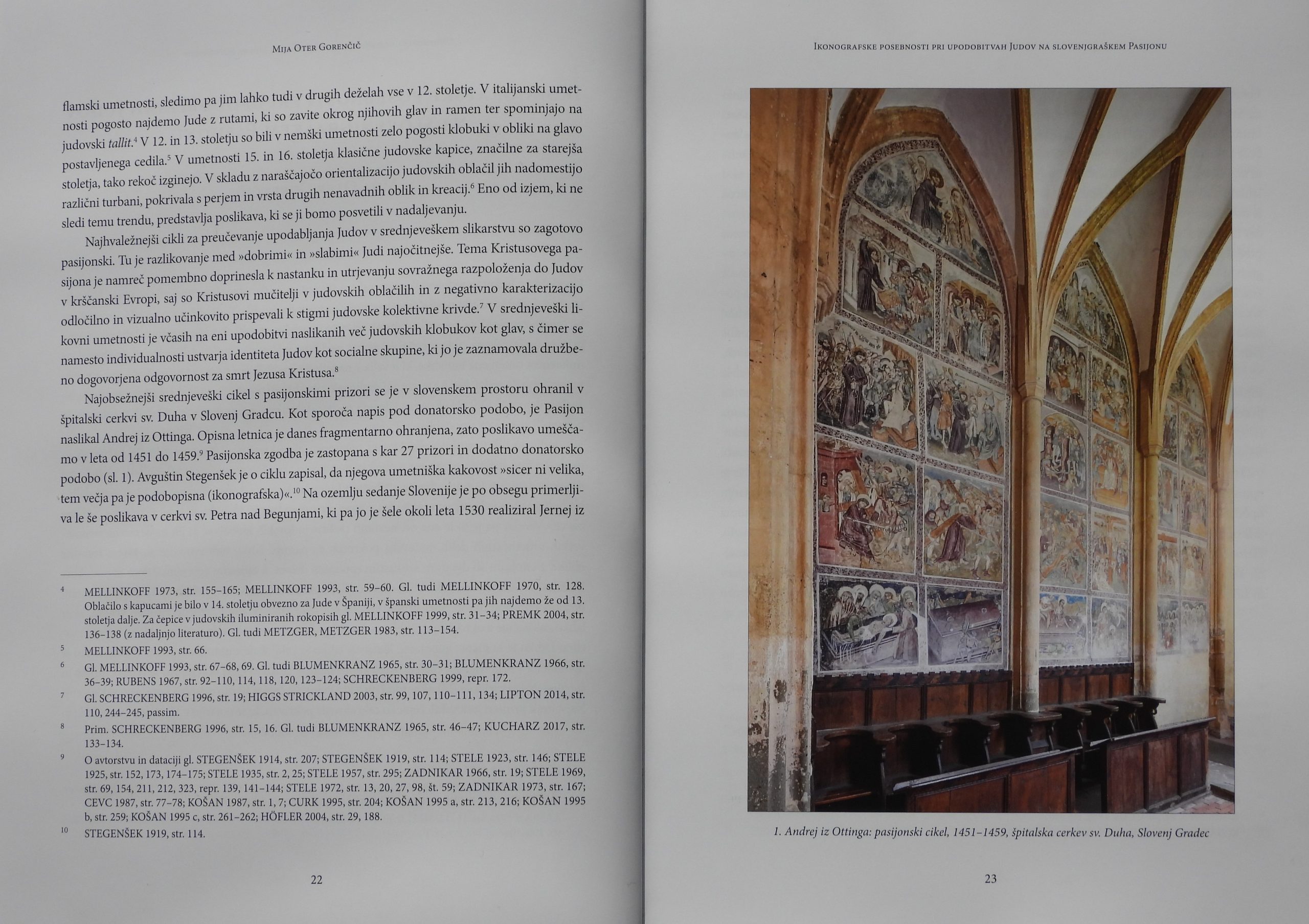 Mija Oter Gorenčič

flamski umetnosti, sledimo pa jim lahko tudi v drugih deželah vse v 12. stoletje. V italijanski umetnosti pogosto najdemo Jude z rutami, ki so zavite okrog njihovih glav in ramen ter spominjajo na judovski tallit.$^{4}$ V 12. in 13. stoletju so bili v nemški umetnosti zelo pogosti klobuki v obliki na glavo postavljenega cedila.$^{5}$ V umetnosti 15. in 16. stoletja klasične judovske kapice, značilne za starejša stoletja, tako rekoč izginejo. V skladu z naraščajočo orientalizacijo judovskih oblačil jih nadomestijo različni turbani, pokrivala s perjem in vrsta drugih nenavadnih oblik in kreacij.$^{6}$ Eno od izjem, ki ne sledi temu trendu, predstavlja poslikava, ki se ji bomo posvetili v nadaljevanju.

Najhvaležnejši cikli za preučevanje upodabljanja Judov v srednjeveškem slikarstvu so zagotovo pasijonski. Tu je razlikovanje med »dobrimi« in »slabimi« Judi najočitnejše. Tema Kristusovega pasijona je namreč pomembno doprinesla k nastanku in utrjevanju sovražnega razpoloženja do Judov v krščanski Evropi, saj so Kristusovi mučitelji v judovskih oblačilih in z negativno karakterizacijo odločilno in vizualno učinkovito prispevali k stigmi judovske kolektivne krivde.$^{7}$ V srednjeveški likovni umetnosti je včasih na eni upodobitvi naslikanih več judovskih klobukov kot glav, s čimer se namesto individualnosti ustvarja identiteta Judov kot socialne skupine, ki jo je zaznamovala družbeno dogovorjena odgovornost za smrt Jezusa Kristusa.$^{8}$

Najobsežnejši srednjeveški cikel s pasijonskimi prizori se je v slovenskem prostoru ohranil v špitalski cerkvi sv. Duha v Slovenj Gradcu. Kot sporoča napis pod donatorsko podobo, je Pasijon naslikal Andrej iz Ottinga. Opisna letnica je danes fragmentarno ohranjena, zato poslikavo umeščamo v leta od 1451 do 1459.$^{9}$ Pasijonska zgodba je zastopana s kar 27 prizori in dodatno donatorsko podobo (sl. 1). Avguštin Stegenšek je o ciklu zapisal, da njegova umetniška kakovost »sicer ni velika, tem večja pa je podobopisna (ikonografska)«.$^{10}$ Na ozemlju sedanje Slovenije je po obsegu primerljiva le še poslikava v cerkvi sv. Petra nad Begunjami, ki pa jo je šele okoli leta 1530 realiziral Jernej iz

$^{4}$ MELLINKOFF 1973, str. 155–165; MELLINKOFF 1993, str. 59–60. Gl. tudi MELLINKOFF 1970, str. 128. Oblačilo s kapucami je bilo v 14. stoletju obvezno za Jude v Španiji, v španski umetnosti pa jih najdemo že od 13. stoletja dalje. Za čepice v judovskih iluminiranih rokopisih gl. MELLINKOFF 1999, str. 31–34; PREMK 2004, str. 136–138 (z nadaljnjo literaturo). Gl. tudi METZGER, METZGER 1983, str. 113–154.

$^{5}$ MELLINKOFF 1993, str. 66.

$^{6}$ Gl. MELLINKOFF 1993, str. 67–68, 69. Gl. tudi BLUMENKRANZ 1965, str. 30–31; BLUMENKRANZ 1966, str. 36–39; RUBENS 1967, str. 92–110, 114, 118, 120, 123–124; SCHRECKENBERG 1999, repr. 172.

$^{7}$ Gl. SCHRECKENBERG 1996, str. 19; HIGGS STRICKLAND 2003, str. 99, 107, 110–111, 134; LIPTON 2014, str. 110, 244–245, passim.

$^{8}$ Prim. SCHRECKENBERG 1996, str. 15, 16. Gl. tudi BLUMENKRANZ 1965, str. 46–47; KUCHARZ 2017, str. 133–134.

$^{9}$ O avtorstvu in dataciji gl. STEGENŠEK 1914, str. 207; STEGENŠEK 1919, str. 114; STELE 1923, str. 146; STELE 1925, str. 152, 173, 174–175; STELE 1935, str. 2, 25; STELE 1957, str. 295; ZADNIKAR 1966, str. 19; STELE 1969, str. 69, 154, 211, 212, 323, repr. 139, 141–144; STELE 1972, str. 13, 20, 27, 98, št. 59; ZADNIKAR 1973, str. 167; CEVC 1987, str. 77–78; KOŠAN 1987, str. 1, 7; CURK 1995, str. 204; KOŠAN 1995 a, str. 213, 216; KOŠAN 1995 b, str. 259; KOŠAN 1995 c, str. 261–262; HÖFLER 2004, str. 29, 188.

$^{10}$ STEGENŠEK 1919, str. 114.

22

Ikonografske posebnosti pri upodobitvah Judov na slovenjgraškem Pasijonu

1. Andrej iz Ottinga: pasijonski cikel, 1451–1459, špitalska cerkev sv. Duha, Slovenj Gradec

23